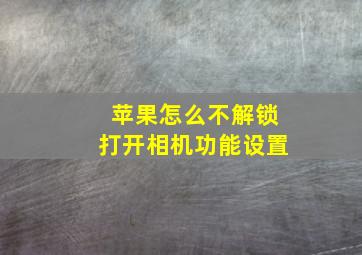 苹果怎么不解锁
打开相机功能设置